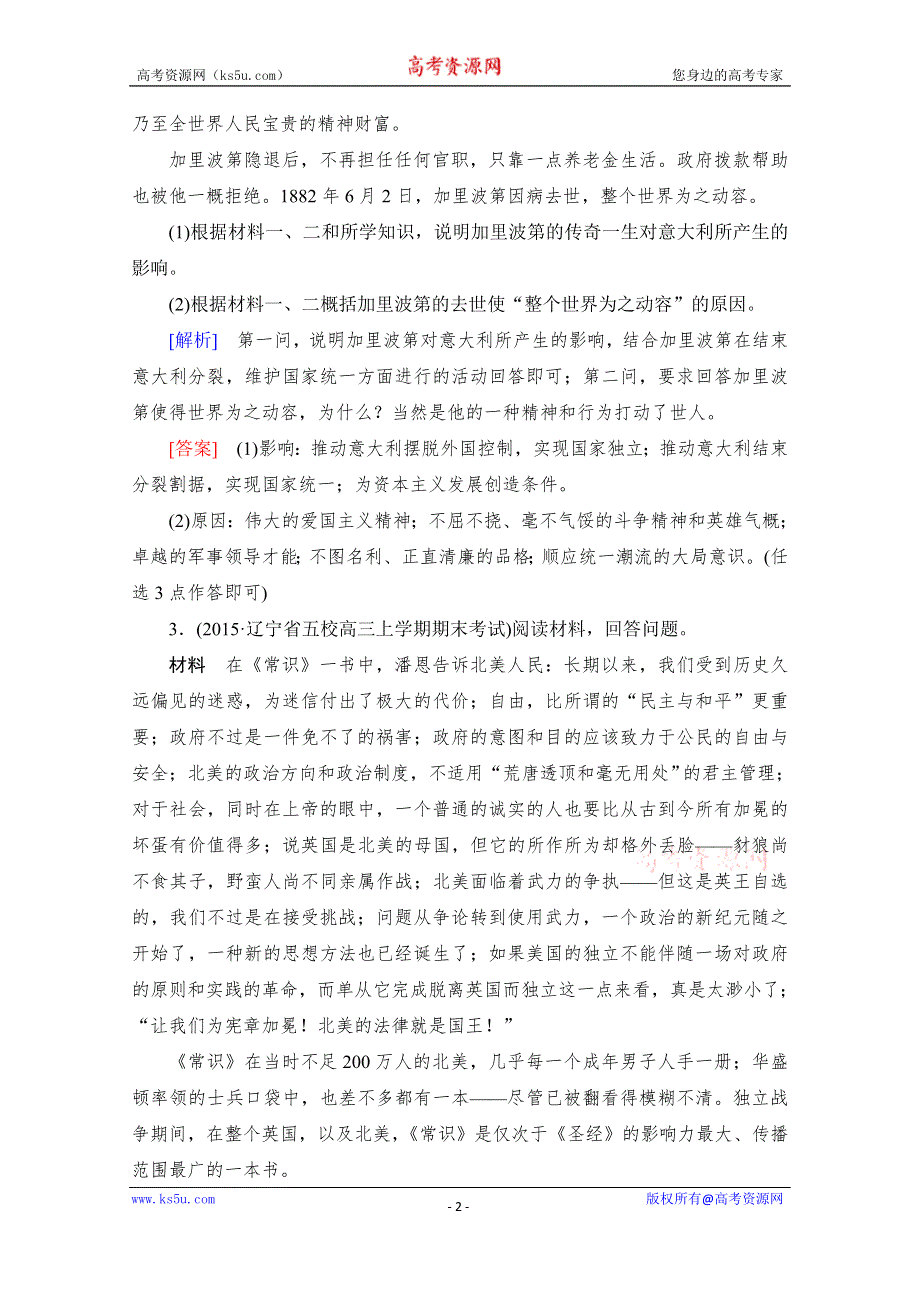 高考资源网（ks5u.com） 高考资源网 您身边的高考专家

乃至全世界人民宝贵的精神财富。

加里波第隐退后，不再担任任何官职，只靠一点养老金生活。政府拨款帮助也被他一概拒绝。1882 年 6 月 2 日，加里波第因病去世，整个世界为之动容。

(1)根据材料一、二和所学知识，说明加里波第的传奇一生对意大利所产生的影响。

(2)根据材料一、二概括加里波第的去世使“整个世界为之动容”的原因。

[解析] 第一问，说明加里波第对意大利所产生的影响，结合加里波第在结束意大利分裂，维护国家统一方面进行的活动回答即可；第二问，要求回答加里波第使得世界为之动容，为什么？当然是他的一种精神和行为打动了世人。

[答案] (1)影响：推动意大利摆脱外国控制，实现国家独立；推动意大利结束分裂割据，实现国家统一；为资本主义发展创造条件。

(2)原因：伟大的爱国主义精神；不屈不挠、毫不气馁的斗争精神和英雄气概；卓越的军事领导才能；不图名利、正直清廉的品格；顺应统一潮流的大局意识。(任选 3 点作答即可)

3．(2015·辽宁省五校高三上学期期末考试)阅读材料，回答问题。

材料 在《常识》一书中，潘恩告诉北美人民：长期以来，我们受到历史久远偏见的迷惑，为迷信付出了极大的代价；自由，比所谓的“民主与和平”更重要；政府不过是一件免不了的祸害；政府的意图和目的应该致力于公民的自由与安全；北美的政治方向和政治制度，不适用“荒唐透顶和毫无用处”的君主管理；对于社会，同时在上帝的眼中，一个普通的诚实的人也要比从古到今所有加冕的坏蛋有价值得多；说英国是北美的母国，但它的所作所为却格外丢脸——豺狼尚不食其子，野蛮人尚不同亲属作战；北美面临着武力的争执——但这是英王自选的，我们不过是在接受挑战；问题从争论转到使用武力，一个政治的新纪元随之开始了，一种新的思想方法也已经诞生了；如果美国的独立不能伴随一场对政府的原则和实践的革命，而单从它完成脱离英国而独立这一点来看，真是太渺小了；“让我们为宪章加冕！北美的法律就是国王！”

《常识》在当时不足 200 万人的北美，几乎每一个成年男子人手一册；华盛顿率领的士兵口袋中，也差不多都有一本——尽管已被翻看得模糊不清。独立战争期间，在整个英国，以及北美，《常识》是仅次于《圣经》的影响力最大、传播范围最广的一本书。

www.ks5u.com - 2 - 版权所有@高考资源网